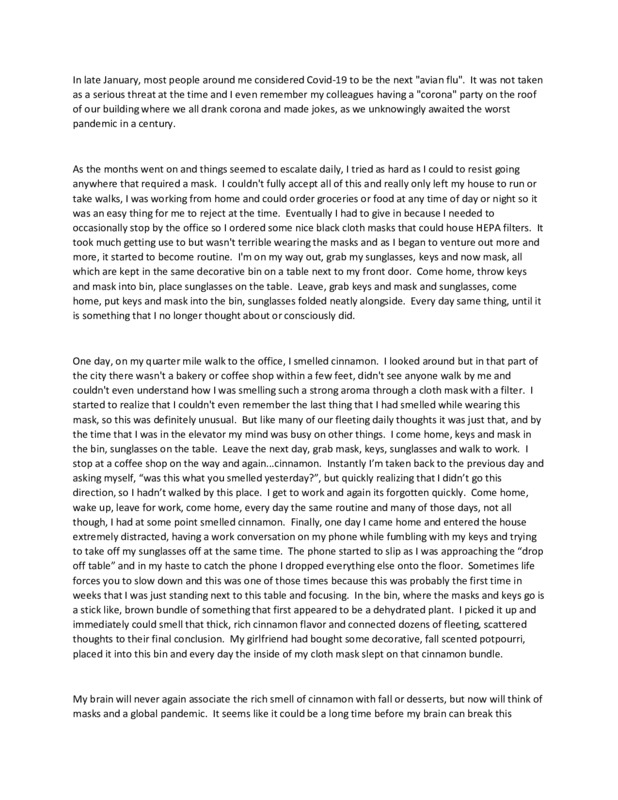 In late January, most people around me considered Covid-19 to be the next "avian flu". It was not taken as a serious threat at the time and I even remember my colleagues having a "corona" party on the roof of our building where we all drank corona and made jokes, as we unknowingly awaited the worst pandemic in a century.

As the months went on and things seemed to escalate daily, I tried as hard as I could to resist going anywhere that required a mask. I couldn't fully accept all of this and really only left my house to run or take walks, I was working from home and could order groceries or food at any time of day or night so it was an easy thing for me to reject at the time. Eventually I had to give in because I needed to occasionally stop by the office so I ordered some nice black cloth masks that could house HEPA filters. It took much getting use to but wasn't terrible wearing the masks and as I began to venture out more and more, it started to become routine. I'm on my way out, grab my sunglasses, keys and now mask, all which are kept in the same decorative bin on a table next to my front door. Come home, throw keys and mask into bin, place sunglasses on the table. Leave, grab keys and mask and sunglasses, come home, put keys and mask into the bin, sunglasses folded neatly alongside. Every day same thing, until it is something that I no longer thought about or consciously did.

One day, on my quarter mile walk to the office, I smelled cinnamon. I looked around but in that part of the city there wasn't a bakery or coffee shop within a few feet, didn't see anyone walk by me and couldn't even understand how I was smelling such a strong aroma through a cloth mask with a filter. I started to realize that I couldn't even remember the last thing that I had smelled while wearing this mask, so this was definitely unusual. But like many of our fleeting daily thoughts it was just that, and by the time that I was in the elevator my mind was busy on other things. I come home, keys and mask in the bin, sunglasses on the table. Leave the next day, grab mask, keys, sunglasses and walk to work. I stop at a coffee shop on the way and again...cinnamon. Instantly I'm taken back to the previous day and asking myself, "was this what you smelled yesterday?", but quickly realizing that I didn't go this direction, so I hadn't walked by this place. I get to work and again its forgotten quickly. Come home, wake up, leave for work, come home, every day the same routine and many of those days, not all though, I had at some point smelled cinnamon. Finally, one day I came home and entered the house extremely distracted, having a work conversation on my phone while fumbling with my keys and trying to take off my sunglasses off at the same time. The phone started to slip as I was approaching the "drop off table" and in my haste to catch the phone I dropped everything else onto the floor. Sometimes life forces you to slow down and this was one of those times because this was probably the first time in weeks that I was just standing next to this table and focusing. In the bin, where the masks and keys go is a stick like, brown bundle of something that first appeared to be a dehydrated plant. I picked it up and immediately could smell that thick, rich cinnamon flavor and connected dozens of fleeting, scattered thoughts to their final conclusion. My girlfriend had bought some decorative, fall scented potpourri, placed it into this bin and every day the inside of my cloth mask slept on that cinnamon bundle.

My brain will never again associate the rich smell of cinnamon with fall or desserts, but now will think of masks and a global pandemic. It seems like it could be a long time before my brain can break this